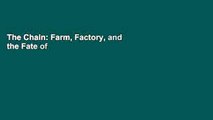 The Chain: Farm, Factory, and the Fate of